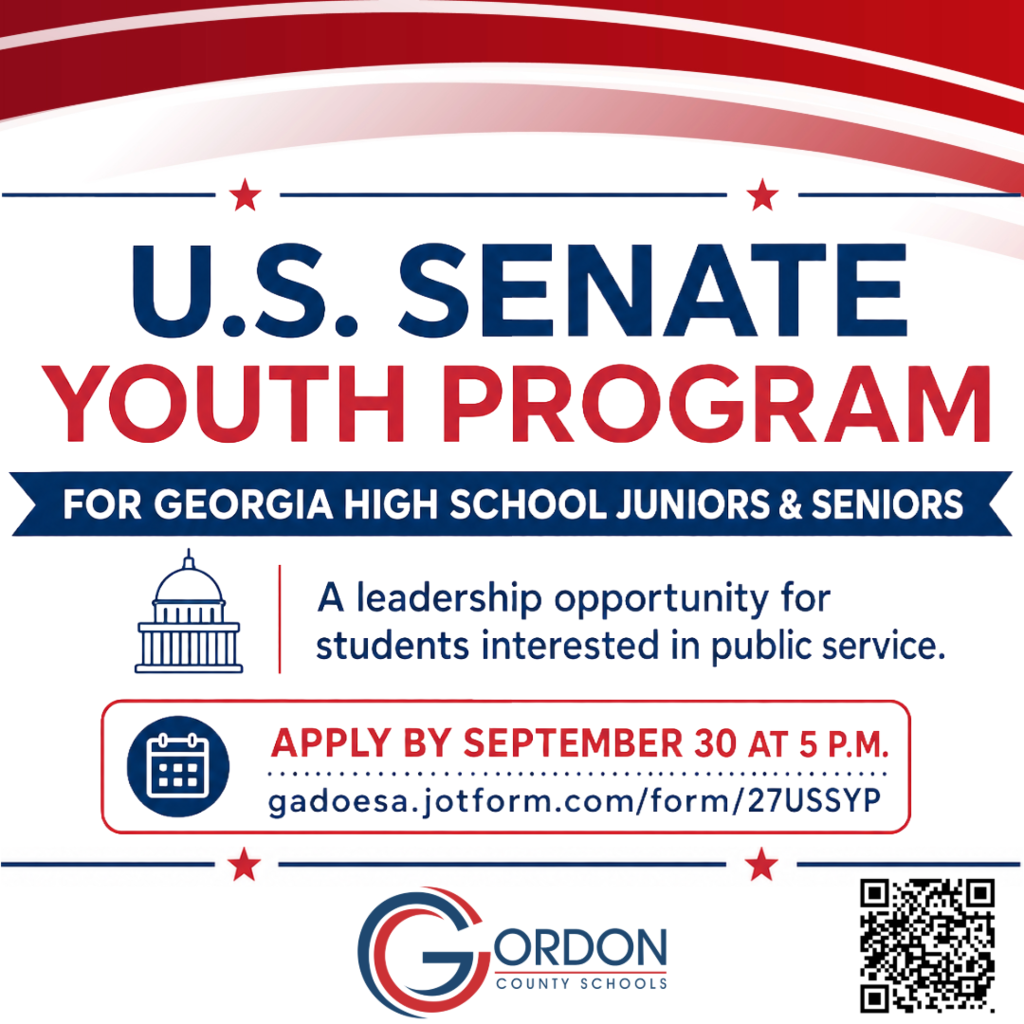 U.S. SENATE
YOUTH PROGRAM

FOR GEORGIA HIGH SCHOOL JUNIORS & SENIORS

A leadership opportunity for students interested in public service.

APPLY BY SEPTEMBER 30 AT 5 P.M.
gadoesa.jotform.com/form/27USSYP

GORDON
COUNTY SCHOOLS